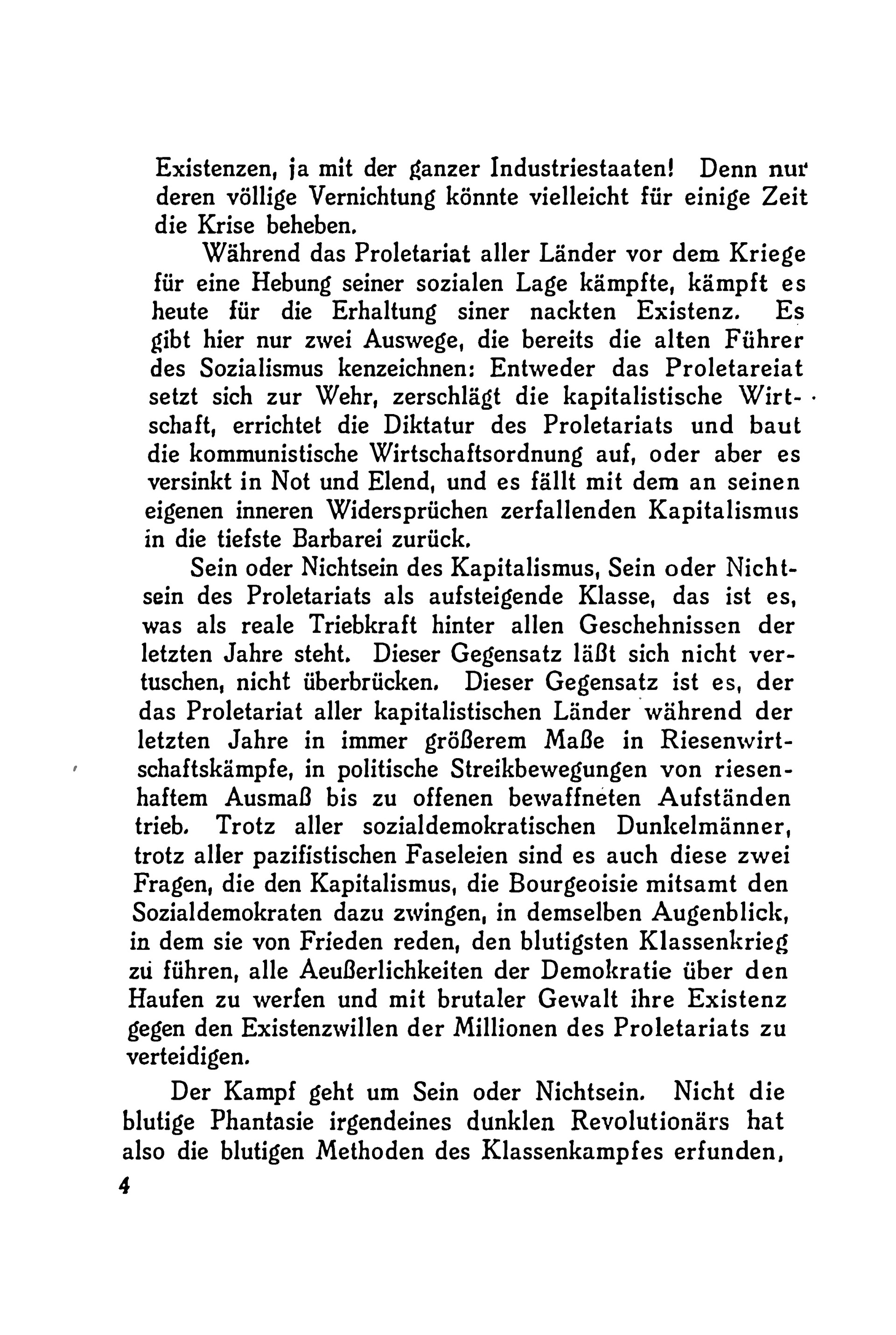 Existenzen, ja mit der ganzer Industriestaaten! Denn nur deren völlige Vernichtung könnte vielleicht für einige Zeit die Krise beheben.

Während das Proletariat aller Länder vor dem Kriege für eine Hebung seiner sozialen Lage kämpfte, kämpft es heute für die Erhaltung siner nackten Existenz. Es gibt hier nur zwei Auswege, die bereits die alten Führer des Sozialismus kenzeichnen: Entweder das Proletareiat setzt sich zur Wehr, zerschlägt die kapitalistische Wirtschaft, errichtet die Diktatur des Proletariats und baut die kommunistische Wirtschaftsordnung auf, oder aber es versinkt in Not und Elend, und es fällt mit dem an seinen eigenen inneren Widersprüchen zerfallenden Kapitalismus in die tiefste Barbarei zurück.

Sein oder Nichtsein des Kapitalismus, Sein oder Nichtsein des Proletariats als aufsteigende Klasse, das ist es, was als reale Triebkraft hinter allen Geschehnissen der letzten Jahre steht. Dieser Gegensatz läßt sich nicht vertuschen, nicht überbrücken. Dieser Gegensatz ist es, der das Proletariat aller kapitalistischen Länder während der letzten Jahre in immer größerem Maße in Riesenwirtschaftskämpfe, in politische Streikbewegungen von riesenhaftem Ausmaß bis zu offenen bewaffneten Aufständen trieb. Trotz aller sozialdemokratischen Dunkelmänner, trotz aller pazifistischen Faseleien sind es auch diese zwei Fragen, die den Kapitalismus, die Bourgeoisie mitsamt den Sozialdemokraten dazu zwingen, in demselben Augenblick, in dem sie von Frieden reden, den blutigsten Klassenkrieg zu führen, alle Aeußerlichkeiten der Demokratie über den Haufen zu werfen und mit brutaler Gewalt ihre Existenz gegen den Existenzwillen der Millionen des Proletariats zu verteidigen.

Der Kampf geht um Sein oder Nichtsein. Nicht die blutige Phantasie irgendeines dunklen Revolutionärs hat also die blutigen Methoden des Klassenkampfes erfunden,

4